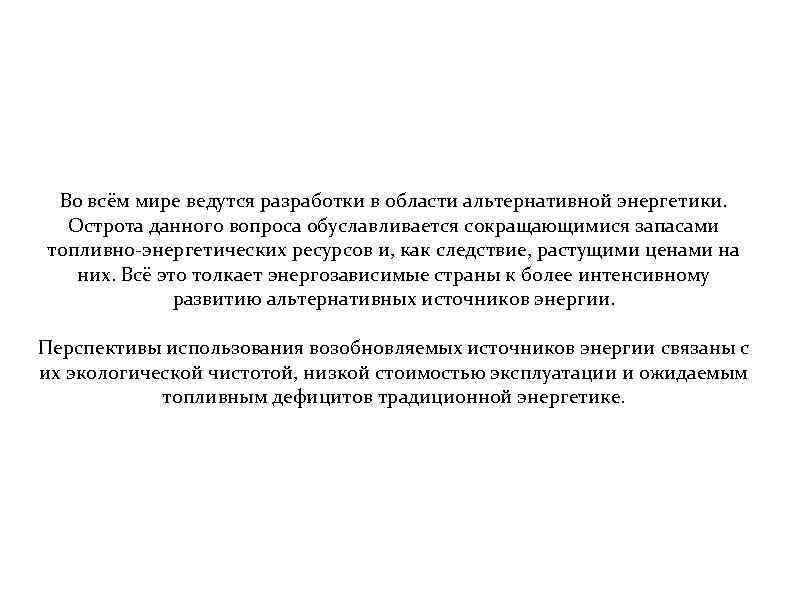 Во всём мире ведутся разработки в области альтернативной энергетики. Острота данного вопроса обуславливается сокращающимися запасами топливно-энергетических ресурсов и, как следствие, растущими ценами на них. Всё это толкает энергозависимые страны к более интенсивному развитию альтернативных источников энергии.

Перспективы использования возобновляемых источников энергии связаны с их экологической чистотой, низкой стоимостью эксплуатации и ожидаемым топливным дефицитов традиционной энергетике.